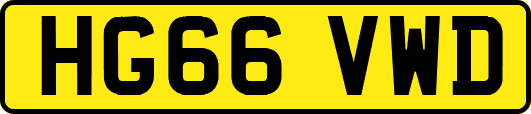 HG66 VWD